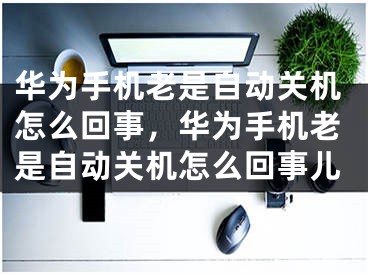 华为手机老是自动关机怎么回事，华为手机老是自动关机怎么回事儿